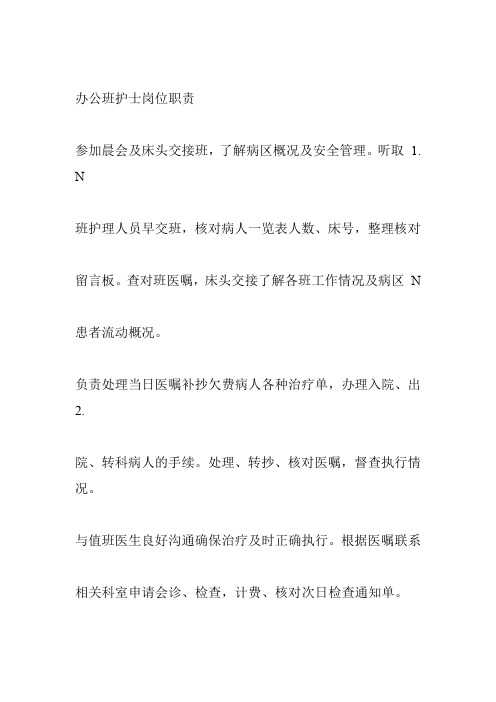 办公班护士岗位职责

参加晨会及床头交接班，了解病区概况及安全管理。听取 1. N

班护理人员早交班，核对病人一览表人数、床号，整理核对

留言板。查对班医嘱，床头交接了解各班工作情况及病区 N

患者流动概况。

负责处理当日医嘱补抄欠费病人各种治疗单，办理入院、出 2.

院、转科病人的手续。处理、转抄、核对医嘱，督查执行情况。

与值班医生良好沟通确保治疗及时正确执行。根据医嘱联系

相关科室申请会诊、检查，计费、核对次日检查通知单。